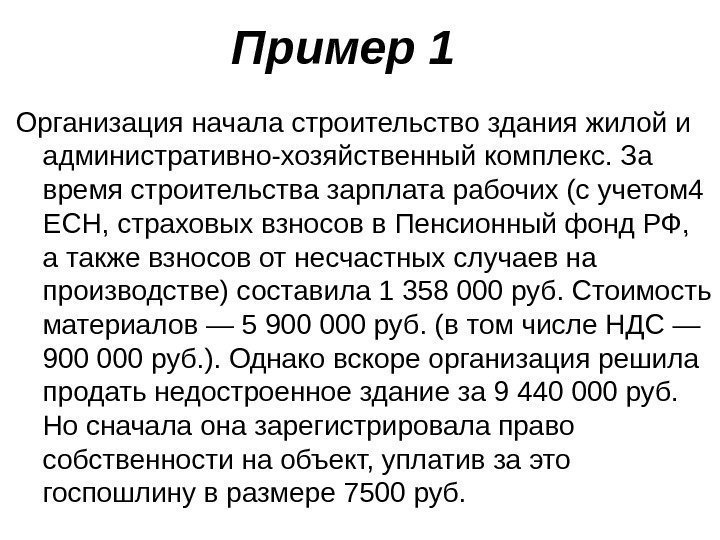 Пример 1

Организация начала строительство здания жилой и административно-хозяйственный комплекс. За время строительства зарплата рабочих (с учетом4 ЕСН, страховых взносов в Пенсионный фонд РФ, а также взносов от несчастных случаев на производстве) составила 1 358 000 руб. Стоимость материалов — 5 900 000 руб. (в том числе НДС — 900 000 руб.). Однако вскоре организация решила продать недостроенное здание за 9 440 000 руб. Но сначала она зарегистрировала право собственности на объект, уплатив за это госпошлину в размере 7500 руб.